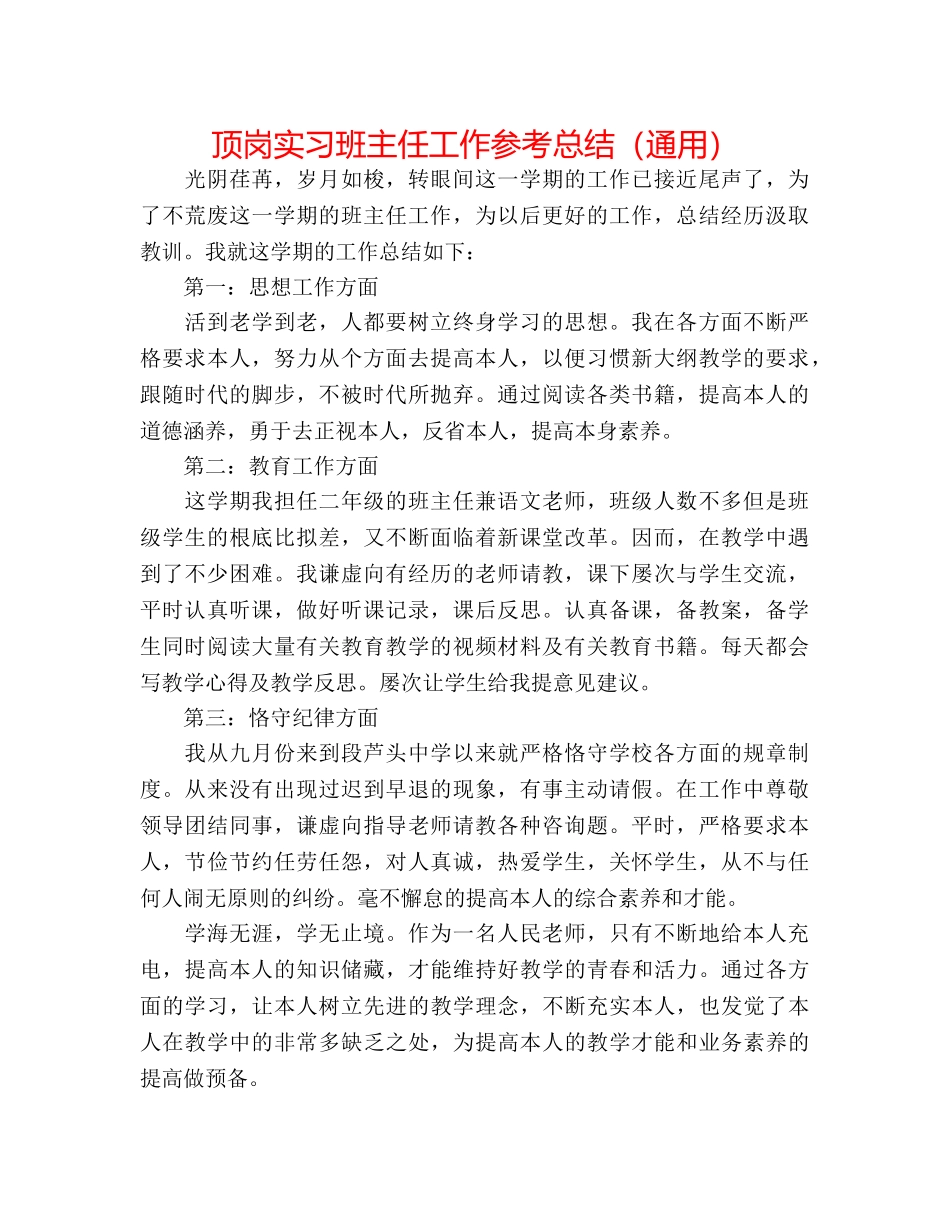 顶岗实习班主任工作参考总结（通用）

光阴荏苒，岁月如梭，转眼间这一学期的工作已接近尾声了，为了不荒废这一学期的班主任工作，为以后更好的工作，总结经历汲取教训。我就这学期的工作总结如下：

第一：思想工作方面

活到老学到老，人都要树立终身学习的思想。我在各方面不断严格要求本人，努力从个方面去提高本人，以便习惯新大纲教学的要求，跟随时代的脚步，不被时代所抛弃。通过阅读各类书籍，提高本人的道德涵养，勇于去正视本人，反省本人，提高本身素养。

第二：教育工作方面

这学期我担任二年级的班主任兼语文老师，班级人数不多但是班级学生的根底比拟差，又不断面临着新课堂改革。因而，在教学中遇到了不少困难。我谦虚向有经历的老师请教，课下屡次与学生交流，平时认真听课，做好听课记录，课后反思。认真备课，备教案，备学生同时阅读大量有关教育教学的视频材料及有关教育书籍。每天都会写教学心得及教学反思。屡次让学生给我提意见建议。

第三：恪守纪律方面

我从九月份来到段芦头中学以来就严格恪守学校各方面的规章制度。从来没有出现过迟到早退的现象，有事主动请假。在工作中尊敬领导团结同事，谦虚向指导老师请教各种咨询题。平时，严格要求本人，节俭节约任劳任怨，对人真诚，热爱学生，关怀学生，从不与任何人闹无原则的纠纷。毫不懈怠的提高本人的综合素养和才能。

学海无涯，学无止境。作为一名人民老师，只有不断地给本人充电，提高本人的知识储藏，才能维持好教学的青春和活力。通过各方面的学习，让本人树立先进的教学理念，不断充实本人，也发觉了本人在教学中的非常多缺乏之处，为提高本人的教学才能和业务素养的提高做预备。